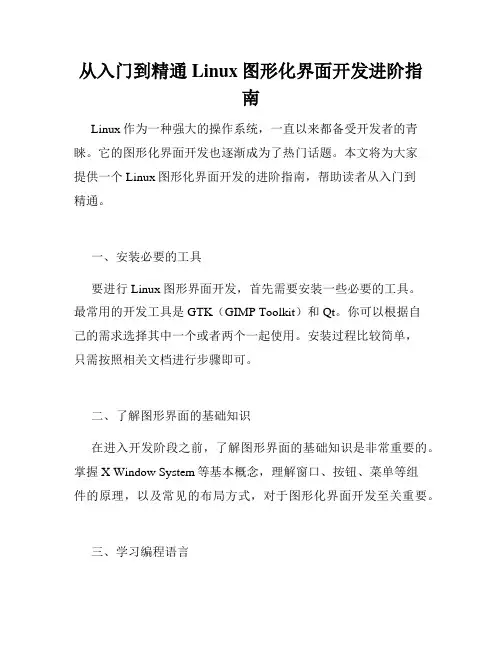 从入门到精通 Linux 图形化界面开发进阶指南

Linux 作为一种强大的操作系统，一直以来都备受开发者的青睐。它的图形化界面开发也逐渐成为了热门话题。本文将为大家提供一个 Linux 图形化界面开发的进阶指南，帮助读者从入门到精通。

一、安装必要的工具

要进行 Linux 图形界面开发，首先需要安装一些必要的工具。最常用的开发工具是 GTK（GIMP Toolkit）和 Qt。你可以根据自己的需求选择其中一个或者两个一起使用。安装过程比较简单，只需按照相关文档进行步骤即可。

二、了解图形界面的基础知识

在进入开发阶段之前，了解图形界面的基础知识是非常重要的。掌握 X Window System 等基本概念，理解窗口、按钮、菜单等组件的原理，以及常见的布局方式，对于图形化界面开发至关重要。

三、学习编程语言